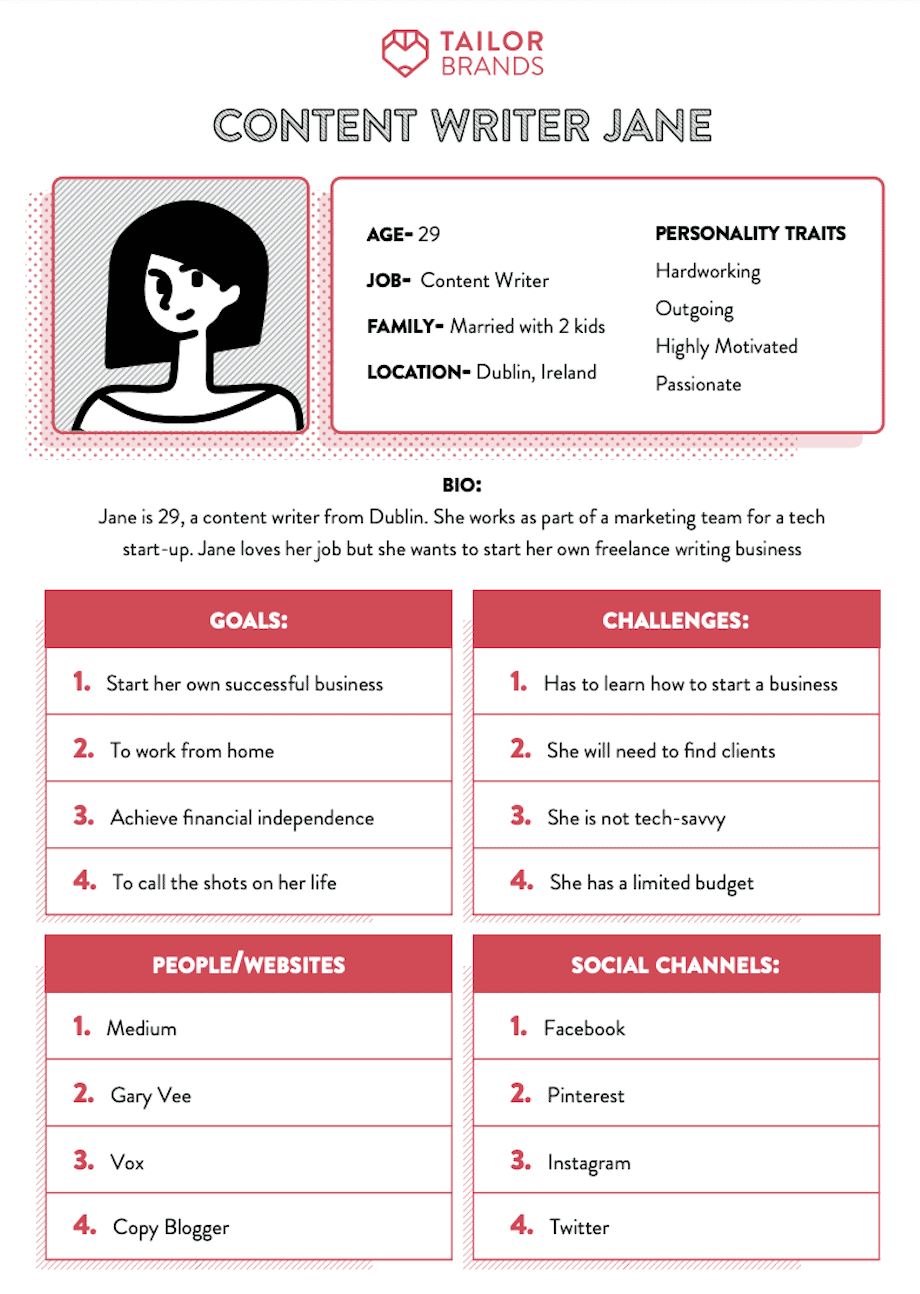 TAILOR BRANDS

CONTENT WRITER JANE

AGE- 29

JOB- Content Writer

FAMILY- Married with 2 kids

LOCATION- Dublin, Ireland

PERSONALITY TRAITS

Hardworking

Outgoing

Highly Motivated

Passionate

BIO:

Jane is 29, a content writer from Dublin. She works as part of a marketing team for a tech start-up. Jane loves her job but she wants to start her own freelance writing business

GOALS:

1. Start her own successful business

2. To work from home

3. Achieve financial independence

4. To call the shots on her life

CHALLENGES:

1. Has to learn how to start a business

2. She will need to find clients

3. She is not tech-savvy

4. She has a limited budget

PEOPLE/WEBSITES

1. Medium

2. Gary Vee

3. Vox

4. Copy Blogger

SOCIAL CHANNELS:

1. Facebook

2. Pinterest

3. Instagram

4. Twitter